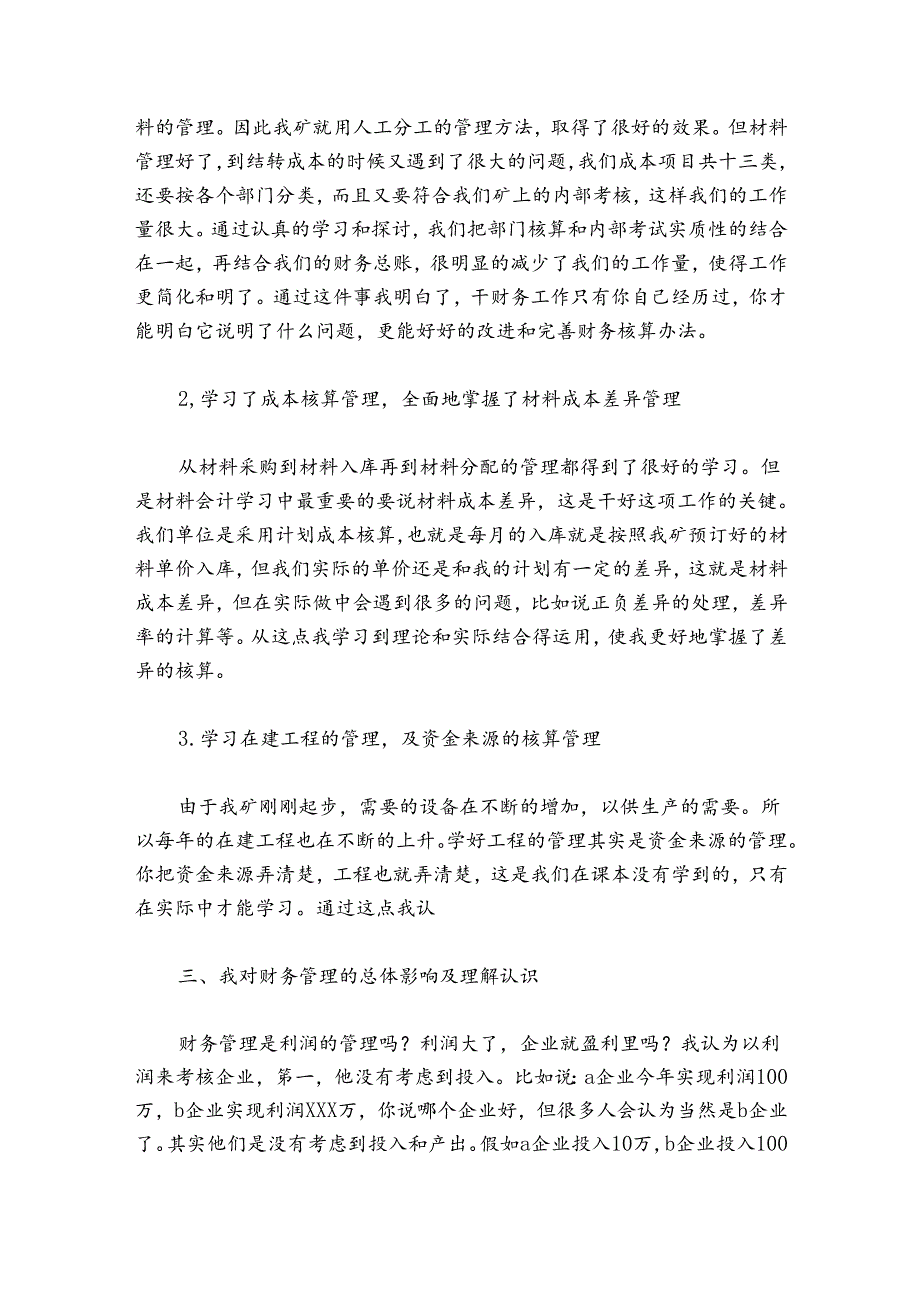 料的管理。因此我矿就用人工分工的管理方法，取得了很好的效果。但材料管理好了，到结转成本的时候又遇到了很大的问题，我们成本项目共十三类，还要按各个部门分类，而且又要符合我们矿上的内部考核，这样我们的工作量很大。通过认真的学习和探讨，我们把部门核算和内部考试实质性的结合在一起，再结合我们的财务总账，很明显的减少了我们的工作量，使得工作更简化和明了。通过这件事我明白了，干财务工作只有你自己经历过，你才能明白它说明了什么问题，更能好好的改进和完善财务核算办法。

2,学习了成本核算管理，全面地掌握了材料成本差异管理

从材料采购到材料入库再到材料分配的管理都得到了很好的学习。但是材料会计学习中最重要的要说材料成本差异，这是干好这项工作的关键。我们单位是采用计划成本核算，也就是每月的入库就是按照我矿预订好的材料单价入库，但我们实际的单价还是和我的计划有一定的差异，这就是材料成本差异，但在实际做中会遇到很多的问题，比如说正负差异的处理，差异率的计算等。从这点我学习到理论和实际结合得运用，使我更好地掌握了差异的核算。

3.学习在建工程的管理，及资金来源的核算管理

由于我矿刚刚起步，需要的设备在不断的增加，以供生产的需要。所以每年的在建工程也在不断的上升。学好工程的管理其实是资金来源的管理。你把资金来源弄清楚，工程也就弄清楚，这是我们在课本没有学到的，只有在实际中才能学习。通过这点我认

三、我对财务管理的总体影响及理解认识

财务管理是利润的管理吗？利润大了，企业就盈利里吗？我认为以利润来考核企业，第一，他没有考虑到投入。比如说：a企业今年实现利润100万，b企业实现利润XXX万，你说哪个企业好，但很多人会认为当然是b企业了。其实他们是没有考虑到投入和产出。假如a企业投入10万，b企业投入100